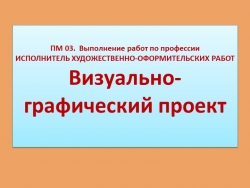 ПМ 03. Выполнение работ по профессии
ИСПОЛНИТЕЛЬ ХУДОЖЕСТВЕННО-ОФОРМИТЕЛЬСКИХ РАБОТ

Визуально-графический проект